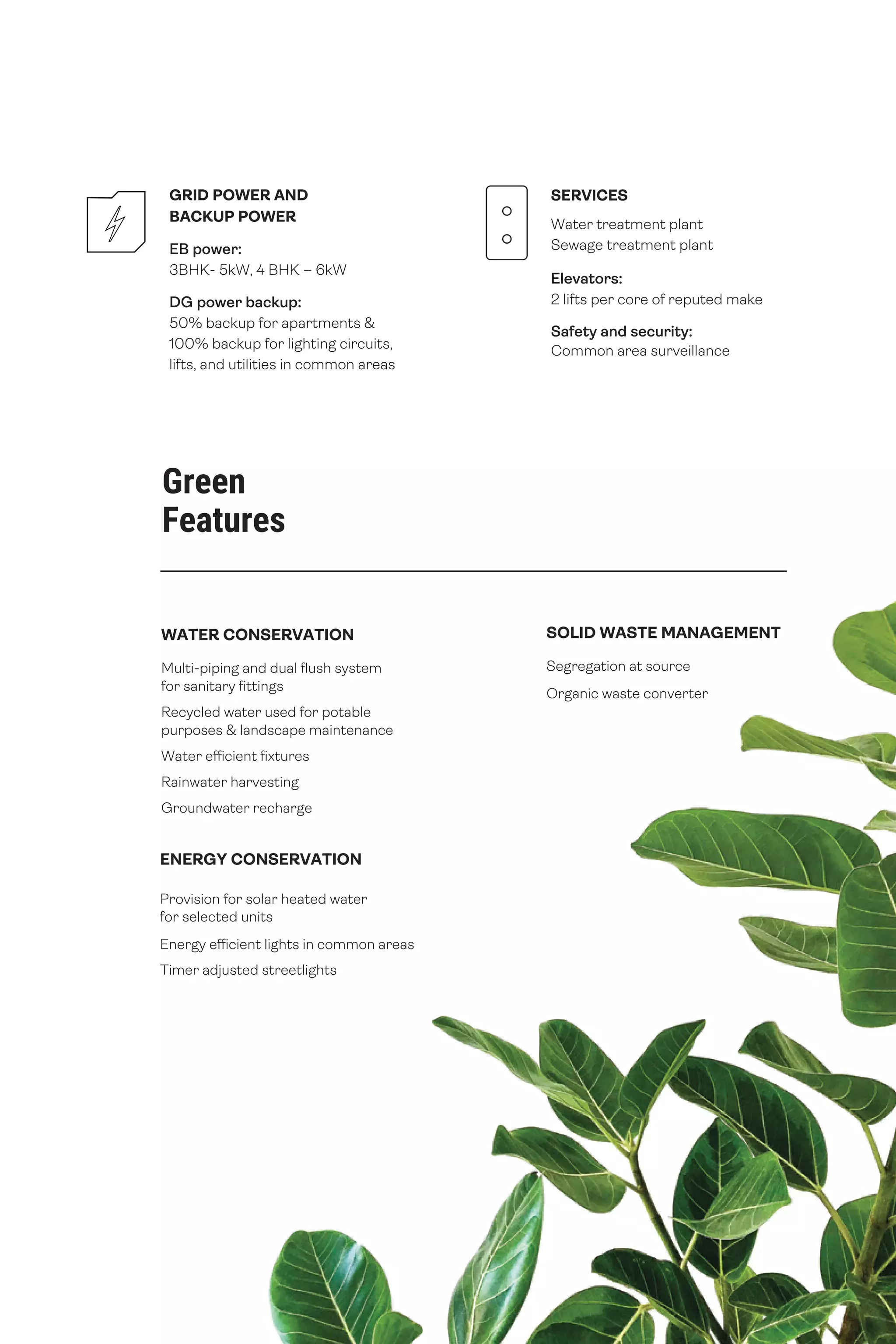 GRID POWER AND BACKUP POWER

EB power:
3BHK- 5kW, 4 BHK – 6kW

DG power backup:
50% backup for apartments & 100% backup for lighting circuits, lifts, and utilities in common areas

SERVICES

Water treatment plant
Sewage treatment plant

Elevators:
2 lifts per core of reputed make

Safety and security:
Common area surveillance

Green Features

WATER CONSERVATION

Multi-piping and dual flush system for sanitary fittings

Recycled water used for potable purposes & landscape maintenance

Water efficient fixtures

Rainwater harvesting

Groundwater recharge

ENERGY CONSERVATION

Provision for solar heated water for selected units

Energy efficient lights in common areas

Timer adjusted streetlights

SOLID WASTE MANAGEMENT

Segregation at source

Organic waste converter